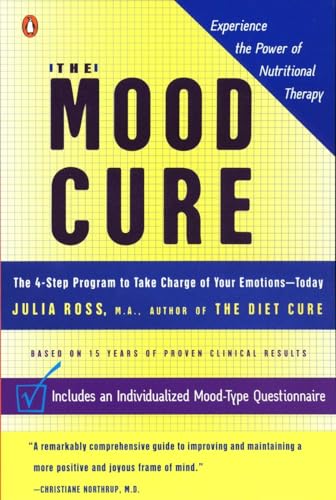 Experience the Power of Nutritional Therapy

THE
MOOD
CURE

The 4-Step Program to Take Charge of Your Emotions—Today
JULIA ROSS, M.A., AUTHOR OF THE DIET CURE

BASED ON 15 YEARS OF PROVEN CLINICAL RESULTS

Includes an Individualized Mood-Type Questionnaire

"A remarkably comprehensive guide to improving and maintaining a more positive and joyous frame of mind."
—CHRISTIANE NORTHRUP, M.D.